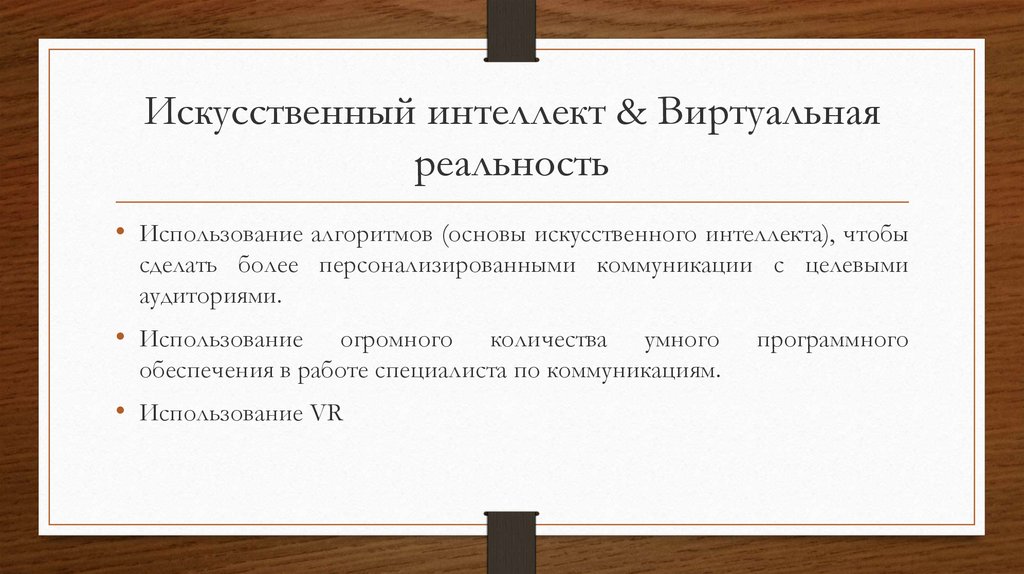 Искусственный интеллект & Виртуальная реальность

• Использование алгоритмов (основы искусственного интеллекта), чтобы сделать более персонализированными коммуникации с целевыми аудиториями.

• Использование огромного количества умного программного обеспечения в работе специалиста по коммуникациям.

• Использование VR